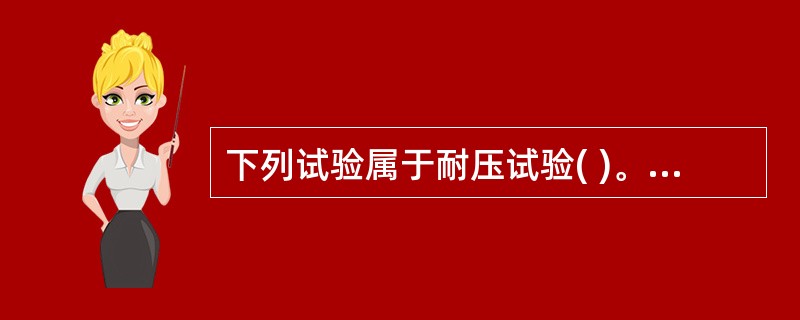 下列试验属于耐压试验( )。...